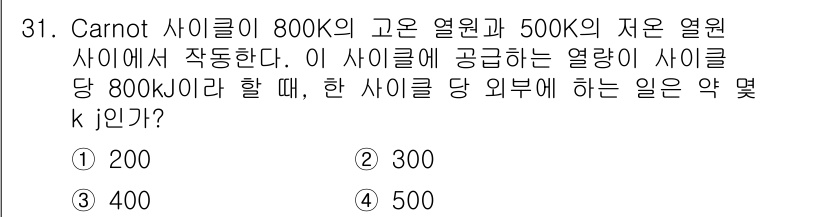 31. Carnot 사이클이 800K의 고온 열원과 500K의 저온 열원 사이에서 작동한다. 이 사이클에 공급하는 열량이 사이클 당 800kJ이라 할 때, 한 사이클 당 외부에 하는 일은 약 몇 k j인가?

① 200
② 300
③ 400
④ 500